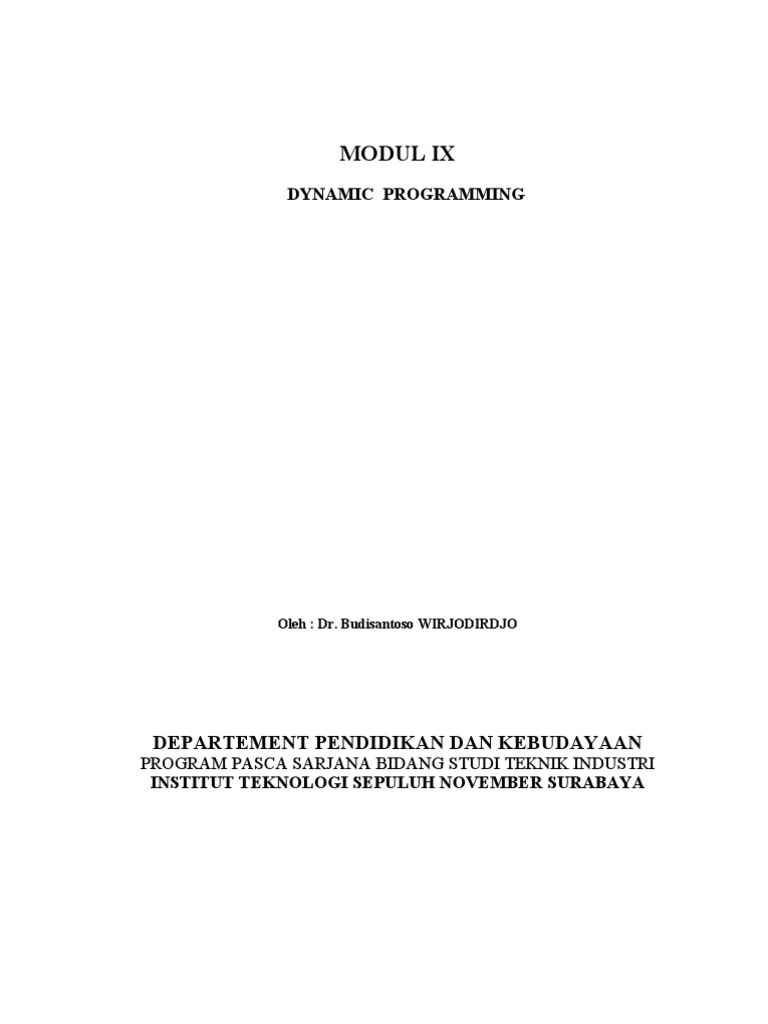 MODUL IX

DYNAMIC PROGRAMMING

Oleh : Dr. Budisantoso WIRJODIRDJO

DEPARTEMENT PENDIDIKAN DAN KEBUDAYAAN
PROGRAM PASCA SARJANA BIDANG STUDI TEKNIK INDUSTRI
INSTITUT TEKNOLOGI SEPULUH NOVEMBER SURABAYA